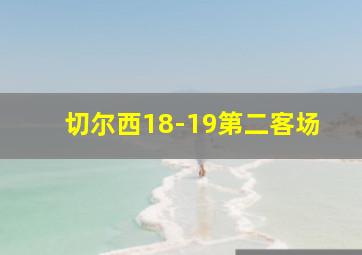 切尔西18-19第二客场